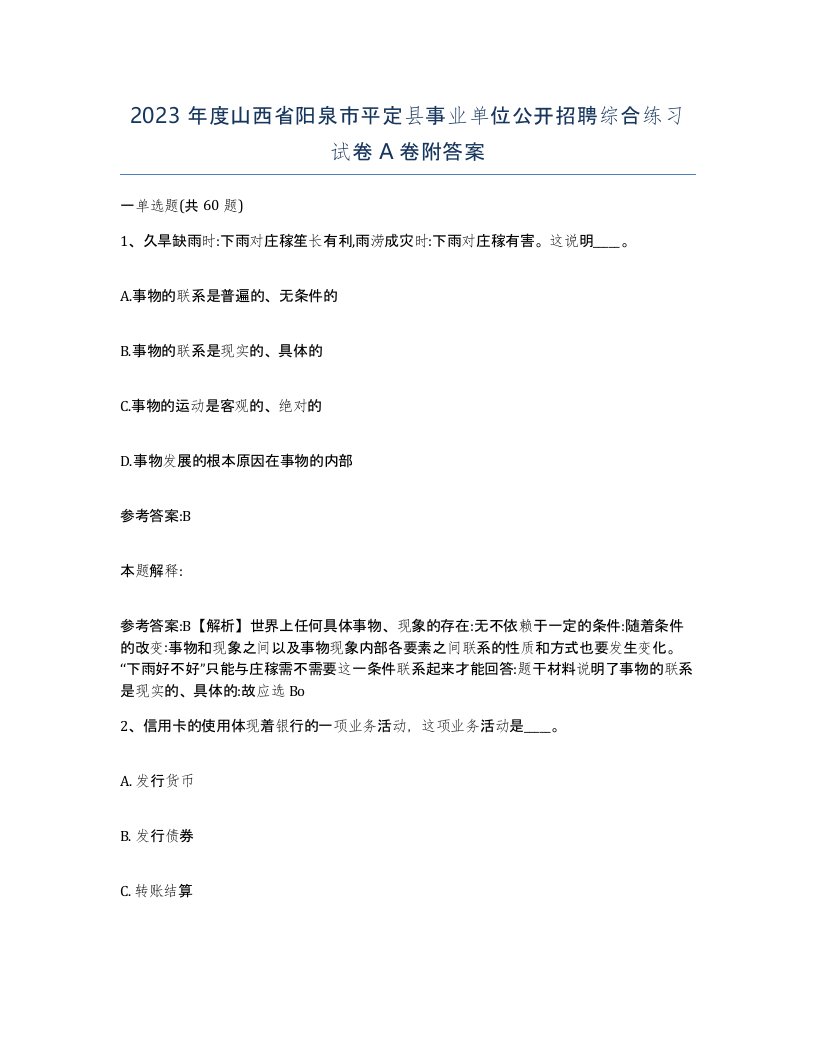 2023 年度山西省阳泉市平定县事业单位公开招聘综合练习试卷 A 卷附答案

一单选题(共 60 题)

1、久旱缺雨时:下雨对庄稼笙长有利,雨涝成灾时:下雨对庄稼有害。这说明____。

A.事物的联系是普遍的、无条件的

B.事物的联系是现实的、具体的

C.事物的运动是客观的、绝对的

D.事物发展的根本原因在事物的内部

参考答案:B

本题解释:

参考答案:B【解析】世界上任何具体事物、现象的存在:无不依赖于一定的条件:随着条件的改变:事物和现象之间以及事物现象内部各要素之间联系的性质和方式也要发生变化。“下雨好不好”只能与庄稼需不需要这一条件联系起来才能回答:题干材料说明了事物的联系是现实的、具体的:故应选 Bo

2、信用卡的使用体现着银行的一项业务活动，这项业务活动是____。

A. 发行货币

B. 发行债券

C. 转账结算